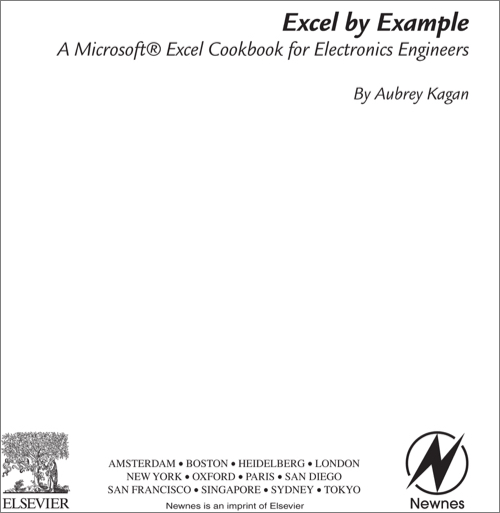 Excel by Example

A Microsoft® Excel Cookbook for Electronics Engineers

By Aubrey Kagan

ELSEVIER

AMSTERDAM • BOSTON • HEIDELBERG • LONDON
NEW YORK • OXFORD • PARIS • SAN DIEGO
SAN FRANCISCO • SINGAPORE • SYDNEY • TOKYO

Newnes is an imprint of Elsevier

Newnes